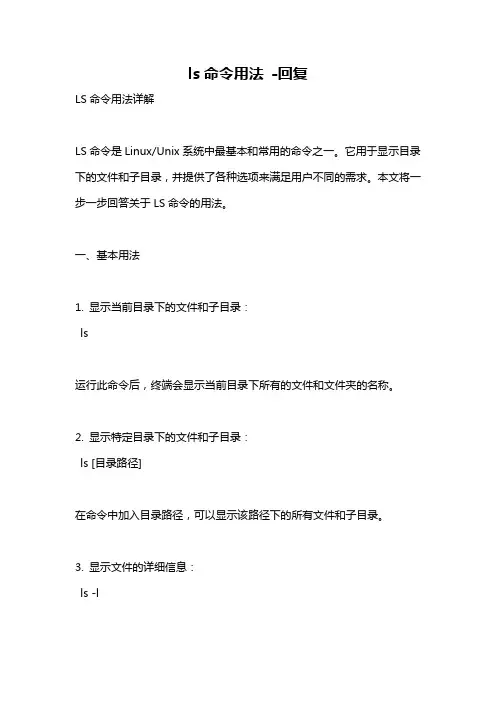 ls 命令用法 -回复

LS 命令用法详解

LS 命令是 Linux/Unix 系统中最基本和常用的命令之一。它用于显示目录下的文件和子目录，并提供了各种选项来满足用户不同的需求。本文将一步一步回答关于 LS 命令的用法。

一、基本用法

1. 显示当前目录下的文件和子目录：
ls

运行此命令后，终端会显示当前目录下所有的文件和文件夹的名称。

2. 显示特定目录下的文件和子目录：
ls [目录路径]

在命令中加入目录路径，可以显示该路径下的所有文件和子目录。

3. 显示文件的详细信息：
ls -l